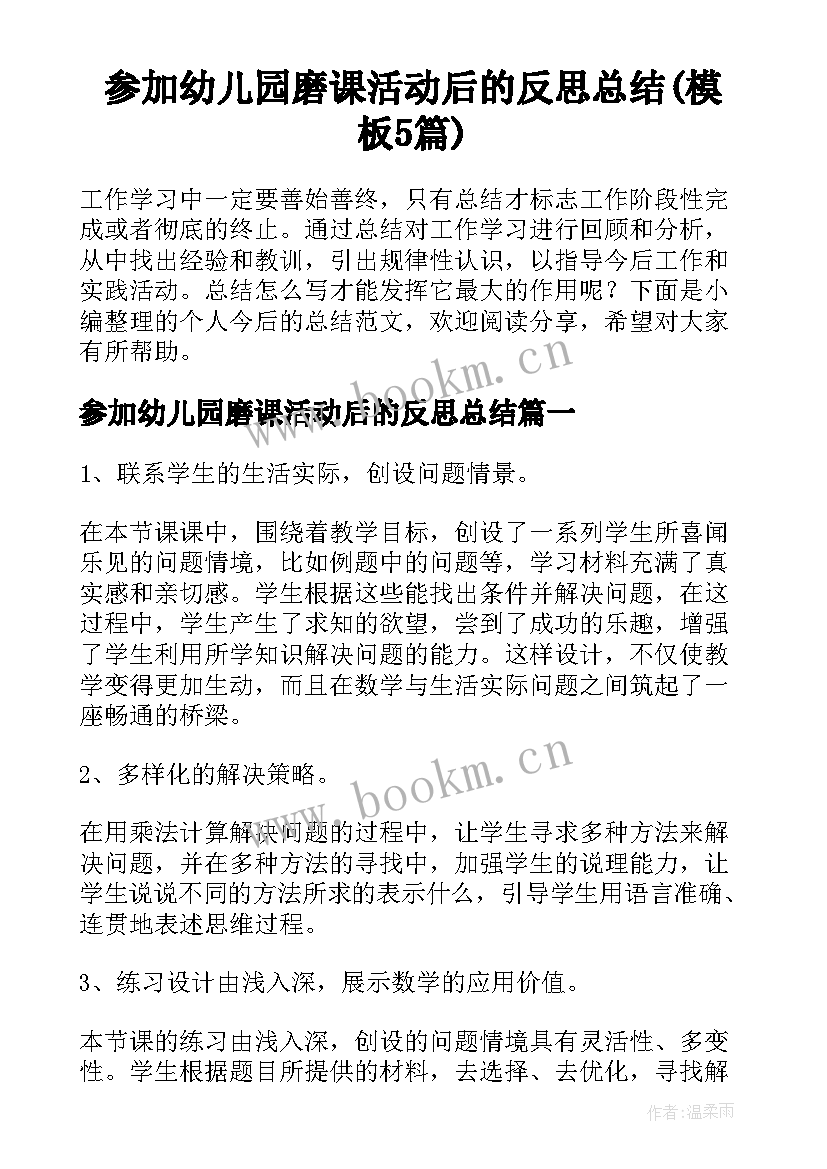 参加幼儿园磨课活动后的反思总结(模板5篇)

工作学习中一定要善始善终，只有总结才标志工作阶段性完成或者彻底的终止。通过总结对工作学习进行回顾和分析，从中找出经验和教训，引出规律性认识，以指导今后工作和实践活动。总结怎么写才能发挥它最大的作用呢？下面是小编整理的个人今后的总结范文，欢迎阅读分享，希望对大家有所帮助。

www.bookm.cn

参加幼儿园磨课活动后的反思总结篇一

1、联系学生的生活实际，创设问题情景。

在本节课课中，围绕着教学目标，创设了一系列学生所喜闻乐见的问题情境，比如例题中的问题等，学习材料充满了真实感和亲切感。学生根据这些能找出条件并解决问题，在这过程中，学生产生了求知的欲望，尝到了成功的乐趣，增强了学生利用所学知识解决问题的能力。这样设计，不仅使教学变得更加生动，而且在数学与生活实际问题之间筑起了一座畅通的桥梁。

www.bookm.cn

2、多样化的解决策略。

在用乘法计算解决问题的过程中，让学生寻求多种方法来解决问题，并在多种方法的寻找中，加强学生的说理能力，让学生说说不同的方法所求的表示什么，引导学生用语言准确、连贯地表述思维过程。

3、练习设计由浅入深，展示数学的应用价值。

本节课的练习由浅入深，创设的问题情境具有灵活性、多变性。学生根据题目所提供的材料，去选择、去优化，寻找解

作者：温柔雨